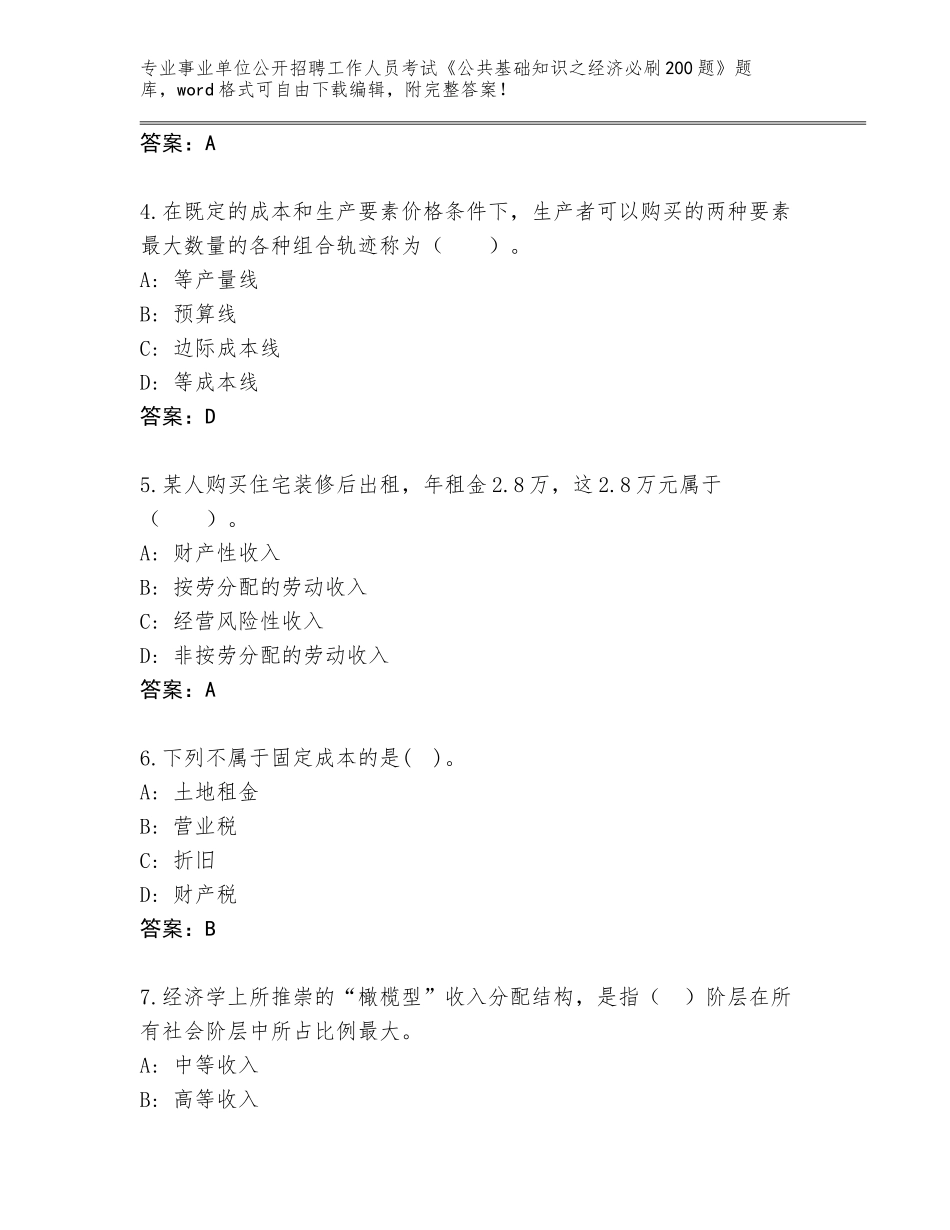 专业事业单位公开招聘工作人员考试《公共基础知识之经济必刷200题》题库，word格式可自由下载编辑，附完整答案！

答案：A

4.在既定的成本和生产要素价格条件下，生产者可以购买的两种要素最大数量的各种组合轨迹称为（　　）。
A：等产量线
B：预算线
C：边际成本线
D：等成本线
答案：D

5.某人购买住宅装修后出租，年租金2.8万，这2.8万元属于（　　）。
A：财产性收入
B：按劳分配的劳动收入
C：经营风险性收入
D：非按劳分配的劳动收入
答案：A

6.下列不属于固定成本的是( )。
A：土地租金
B：营业税
C：折旧
D：财产税
答案：B

7.经济学上所推崇的“橄榄型”收入分配结构，是指（　）阶层在所有社会阶层中所占比例最大。
A：中等收入
B：高等收入